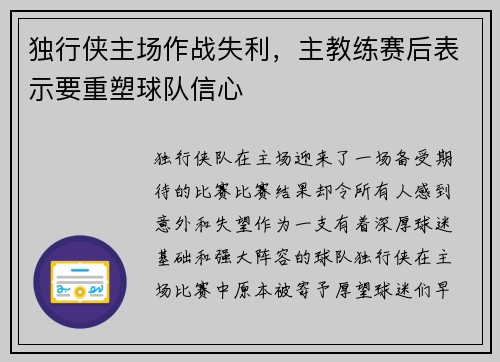 独行侠主场作战失利，主教练赛后表示要重塑球队信心

独行侠队在主场迎来了一场备受期待的比赛比赛结果却令所有人感到意外和失望作为一支有着深厚球迷基础和强大阵容的球队独行侠在主场比赛中原本被寄予厚望球迷们早